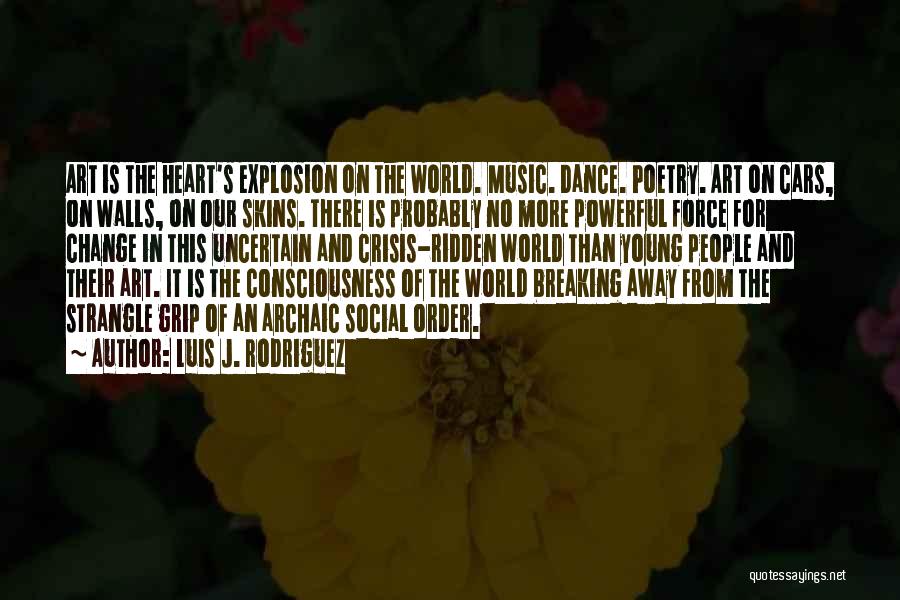 ART IS THE HEART'S EXPLOSION ON THE WORLD. MUSIC. DANCE. POETRY. ART ON CARS, ON WALLS, ON OUR SKINS. THERE IS PROBABLY NO MORE POWERFUL FORCE FOR CHANGE IN THIS UNCERTAIN AND CRISIS-RIDDEN WORLD THAN YOUNG PEOPLE AND THEIR ART. IT IS THE CONSCIOUSNESS OF THE WORLD BREAKING AWAY FROM THE STRANGLE GRIP OF AN ARCHAIC SOCIAL ORDER.

~ AUTHOR: LUIS J. RODRIGUEZ

quotessayings.net